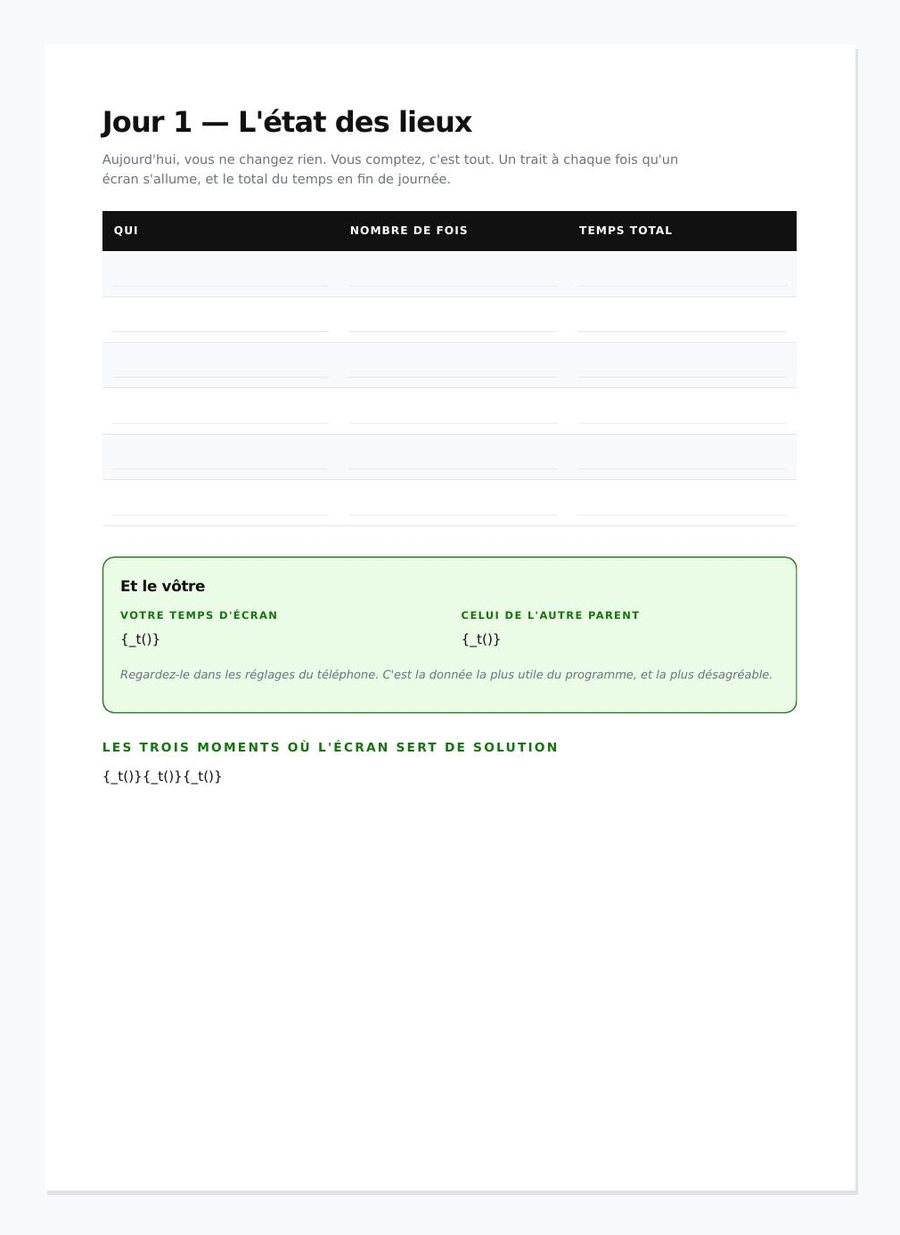 Jour 1 — L'état des lieux

Aujourd'hui, vous ne changez rien. Vous comptez, c'est tout. Un trait à chaque fois qu'un écran s'allume, et le total du temps en fin de journée.

| QUI | NOMBRE DE FOIS | TEMPS TOTAL |
|---|---|---|
| | | |
| | | |
| | | |
| | | |
| | | |
| | | |

Et le vôtre

VOTRE TEMPS D'ÉCRAN
{_t()}

CELUI DE L'AUTRE PARENT
{_t()}

Regardez-le dans les réglages du téléphone. C'est la donnée la plus utile du programme, et la plus désagréable.

LES TROIS MOMENTS OÙ L'ÉCRAN SERT DE SOLUTION

{_t()}{_t()}{_t()}